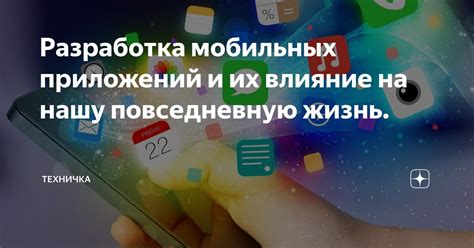 Разработка мобильных приложений и их влияние на нашу повседневную жизнь.

FRIDAY
22

ТЕХНИЧКА